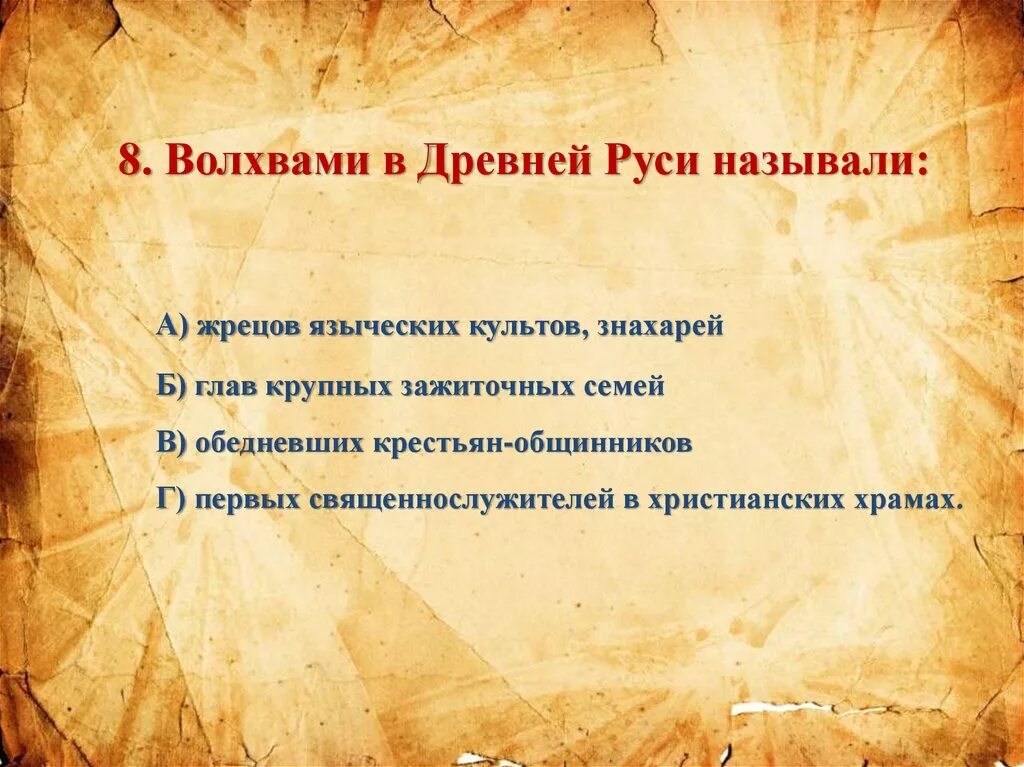 8. Волхвами в Древней Руси называли:

А) жрецов языческих культов, знахарей

Б) глав крупных зажиточных семей

В) обедневших крестьян-общинников

Г) первых священнослужителей в христианских храмах.